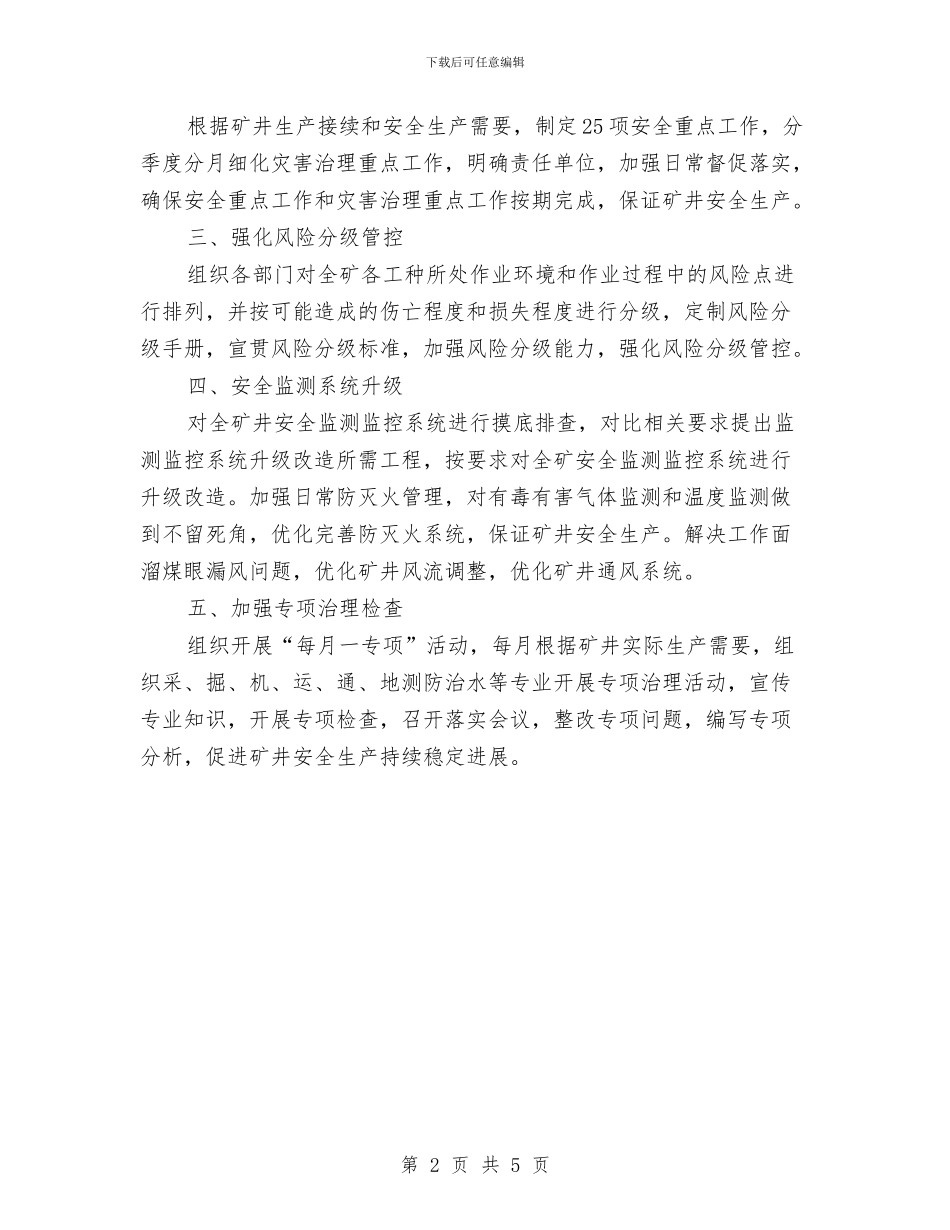 下载后可任意编辑

根据矿井生产接续和安全生产需要，制定25项安全重点工作，分季度分月细化灾害治理重点工作，明确责任单位，加强日常督促落实，确保安全重点工作和灾害治理重点工作按期完成，保证矿井安全生产。

三、强化风险分级管控

组织各部门对全矿各工种所处作业环境和作业过程中的风险点进行排列，并按可能造成的伤亡程度和损失程度进行分级，定制风险分级手册，宣贯风险分级标准，加强风险分级能力，强化风险分级管控。

四、安全监测系统升级

对全矿井安全监测监控系统进行摸底排查，对比相关要求提出监测监控系统升级改造所需工程，按要求对全矿安全监测监控系统进行升级改造。加强日常防灭火管理，对有毒有害气体监测和温度监测做到不留死角，优化完善防灭火系统，保证矿井安全生产。解决工作面溜煤眼漏风问题，优化矿井风流调整，优化矿井通风系统。

五、加强专项治理检查

组织开展“每月一专项”活动，每月根据矿井实际生产需要，组织采、掘、机、运、通、地测防治水等专业开展专项治理活动，宣传专业知识，开展专项检查，召开落实会议，整改专项问题，编写专项分析，促进矿井安全生产持续稳定进展。

第 2 页 共 5 页